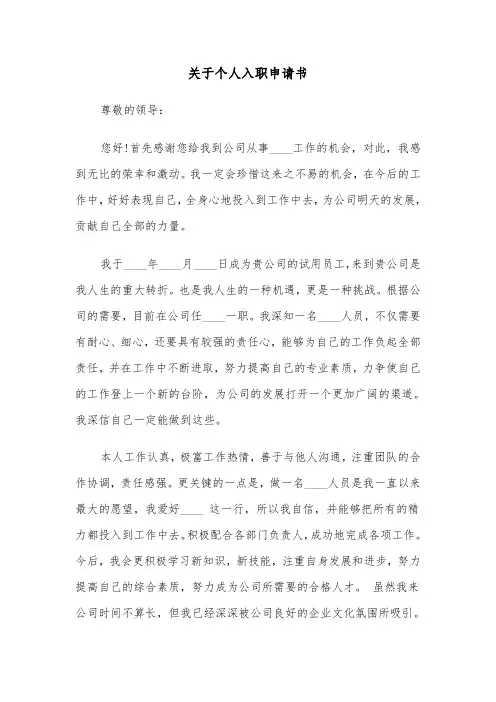 关于个人入职申请书

尊敬的领导：

您好!首先感谢您给我到公司从事____工作的机会，对此，我感到无比的荣幸和激动。我一定会珍惜这来之不易的机会，在今后的工作中，好好表现自己，全身心地投入到工作中去，为公司明天的发展，贡献自己全部的力量。

我于____年____月____日成为贵公司的试用员工，来到贵公司是我人生的重大转折。也是我人生的一种机遇，更是一种挑战。根据公司的需要，目前在公司任____一职。我深知一名____人员，不仅需要有耐心、细心，还要具有较强的责任心，能够为自己的工作负起全部责任，并在工作中不断进取，努力提高自己的专业素质，力争使自己的工作登上一个新的台阶，为公司的发展打开一个更加广阔的渠道。我深信自己一定能做到这些。

本人工作认真，极富工作热情，善于与他人沟通，注重团队的合作协调，责任感强。更关键的一点是，做一名____人员是我一直以来最大的愿望，我爱好____ 这一行，所以我自信，并能够把所有的精力都投入到工作中去。积极配合各部门负责人，成功地完成各项工作。今后，我会更积极学习新知识，新技能，注重自身发展和进步，努力提高自己的综合素质，努力成为公司所需要的合格人才。 虽然我来公司时间不算长，但我已经深深被公司良好的企业文化氛围所吸引。